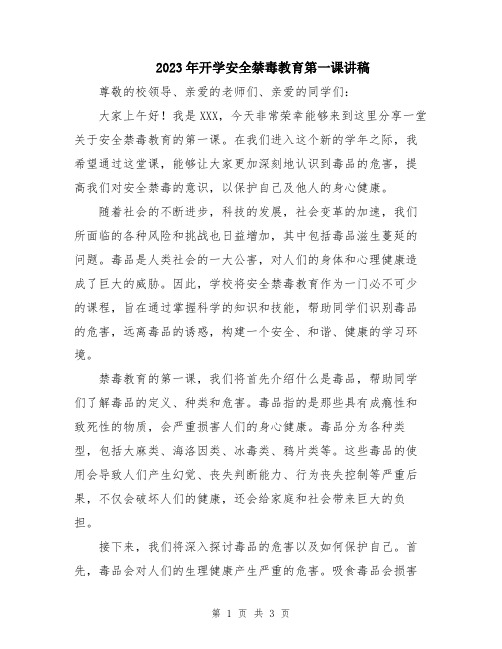 2023年开学安全禁毒教育第一课讲稿

尊敬的校领导、亲爱的老师们、亲爱的同学们：

大家上午好！我是XXX，今天非常荣幸能够来到这里分享一堂关于安全禁毒教育的第一课。在我们进入这个新的学年之际，我希望通过这堂课，能够让大家更加深刻地认识到毒品的危害，提高我们对安全禁毒的意识，以保护自己及他人的身心健康。

随着社会的不断进步，科技的发展，社会变革的加速，我们所面临的各种风险和挑战也日益增加，其中包括毒品滋生蔓延的问题。毒品是人类社会的一大公害，对人们的身体和心理健康造成了巨大的威胁。因此，学校将安全禁毒教育作为一门必不可少的课程，旨在通过掌握科学的知识和技能，帮助同学们识别毒品的危害，远离毒品的诱惑，构建一个安全、和谐、健康的学习环境。

禁毒教育的第一课，我们将首先介绍什么是毒品，帮助同学们了解毒品的定义、种类和危害。毒品指的是那些具有成瘾性和致死性的物质，会严重损害人们的身心健康。毒品分为各种类型，包括大麻类、海洛因类、冰毒类、鸦片类等。这些毒品的使用会导致人们产生幻觉、丧失判断能力、行为丧失控制等严重后果，不仅会破坏人们的健康，还会给家庭和社会带来巨大的负担。

接下来，我们将深入探讨毒品的危害以及如何保护自己。首先，毒品会对人们的生理健康产生严重的危害。吸食毒品会损害

第 1 页 共 3 页